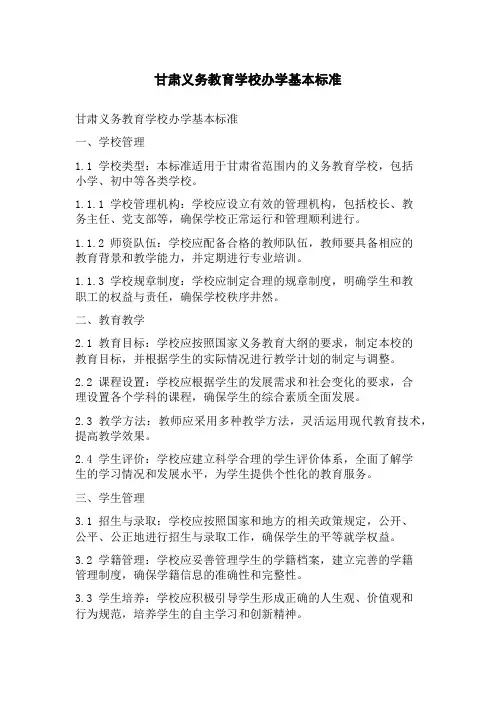 甘肃义务教育学校办学基本标准

甘肃义务教育学校办学基本标准

一、学校管理

1.1 学校类型：本标准适用于甘肃省范围内的义务教育学校，包括小学、初中等各类学校。

1.1.1 学校管理机构：学校应设立有效的管理机构，包括校长、教务主任、党支部等，确保学校正常运行和管理顺利进行。

1.1.2 师资队伍：学校应配备合格的教师队伍，教师要具备相应的教育背景和教学能力，并定期进行专业培训。

1.1.3 学校规章制度：学校应制定合理的规章制度，明确学生和教职工的权益与责任，确保学校秩序井然。

二、教育教学

2.1 教育目标：学校应按照国家义务教育大纲的要求，制定本校的教育目标，并根据学生的实际情况进行教学计划的制定与调整。

2.2 课程设置：学校应根据学生的发展需求和社会变化的要求，合理设置各个学科的课程，确保学生的综合素质全面发展。

2.3 教学方法：教师应采用多种教学方法，灵活运用现代教育技术，提高教学效果。

2.4 学生评价：学校应建立科学合理的学生评价体系，全面了解学生的学习情况和发展水平，为学生提供个性化的教育服务。

三、学生管理

3.1 招生与录取：学校应按照国家和地方的相关政策规定，公开、公平、公正地进行招生与录取工作，确保学生的平等就学权益。

3.2 学籍管理：学校应妥善管理学生的学籍档案，建立完善的学籍管理制度，确保学籍信息的准确性和完整性。

3.3 学生培养：学校应积极引导学生形成正确的人生观、价值观和行为规范，培养学生的自主学习和创新精神。